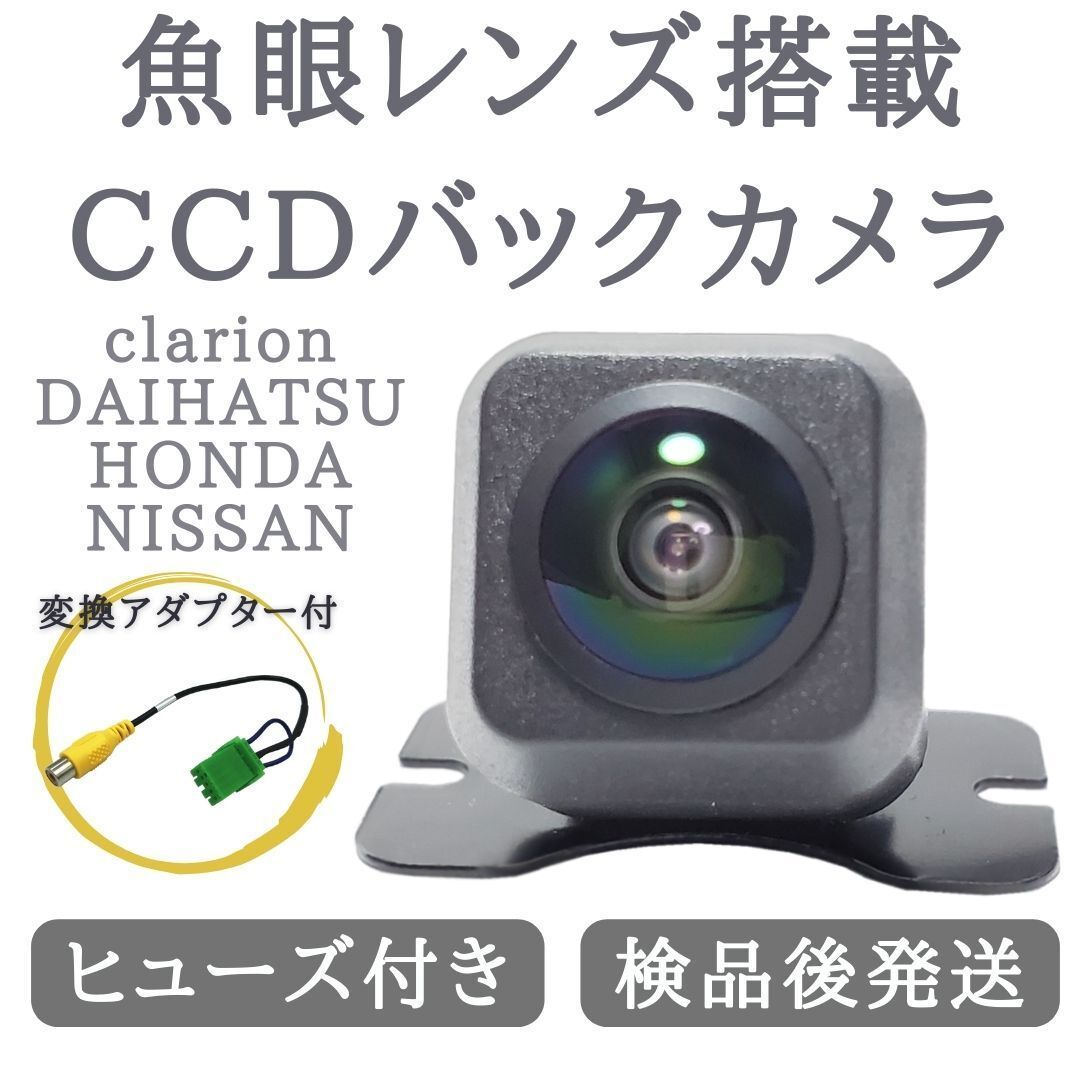 魚眼レンズ搭載
CCDバックカメラ

clarion
DAIHATSU
HONDA
NISSAN

変換アダプター付

ヒューズ付き

検品後発送